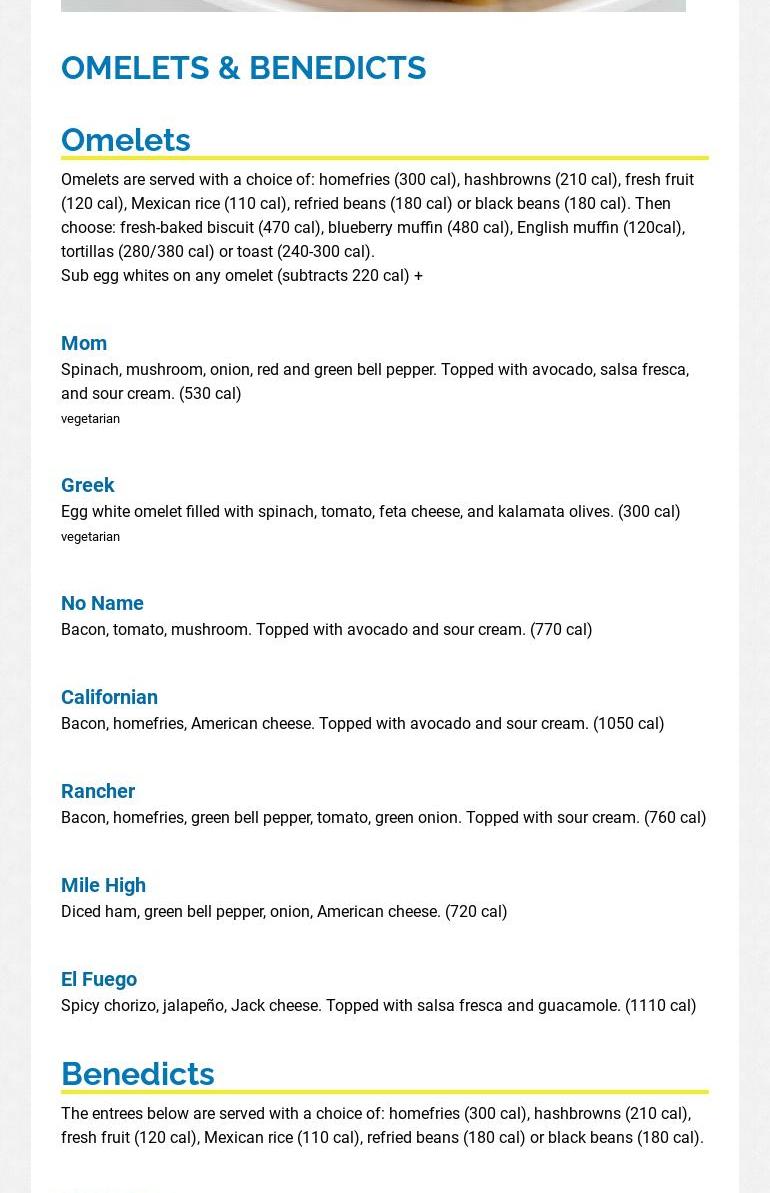 OMELETS & BENEDICTS

Omelets

Omelets are served with a choice of: homefries (300 cal), hashbrowns (210 cal), fresh fruit (120 cal), Mexican rice (110 cal), refried beans (180 cal) or black beans (180 cal). Then choose: fresh-baked biscuit (470 cal), blueberry muffin (480 cal), English muffin (120cal), tortillas (280/380 cal) or toast (240-300 cal).
Sub egg whites on any omelet (subtracts 220 cal) +

Mom
Spinach, mushroom, onion, red and green bell pepper. Topped with avocado, salsa fresca, and sour cream. (530 cal)
vegetarian

Greek
Egg white omelet filled with spinach, tomato, feta cheese, and kalamata olives. (300 cal)
vegetarian

No Name
Bacon, tomato, mushroom. Topped with avocado and sour cream. (770 cal)

Californian
Bacon, homefries, American cheese. Topped with avocado and sour cream. (1050 cal)

Rancher
Bacon, homefries, green bell pepper, tomato, green onion. Topped with sour cream. (760 cal)

Mile High
Diced ham, green bell pepper, onion, American cheese. (720 cal)

El Fuego
Spicy chorizo, jalapeño, Jack cheese. Topped with salsa fresca and guacamole. (1110 cal)

Benedicts

The entrees below are served with a choice of: homefries (300 cal), hashbrowns (210 cal), fresh fruit (120 cal), Mexican rice (110 cal), refried beans (180 cal) or black beans (180 cal).